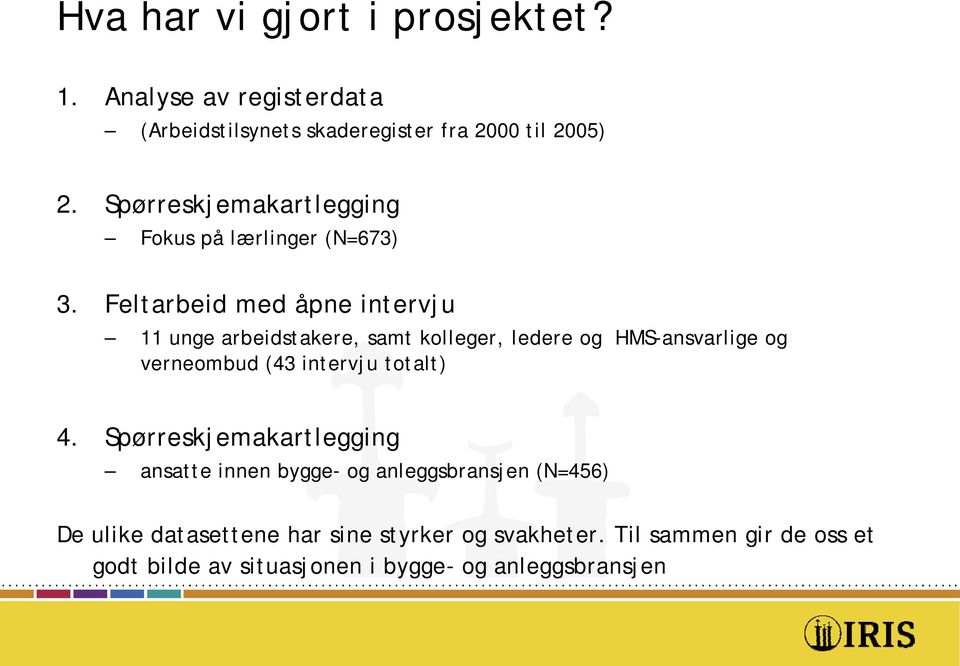 Hva har vi gjort i prosjektet?

1. Analyse av registerdata
– (Arbeidstilsynets skaderegister fra 2000 til 2005)

2. Spørreskjemakartlegging
– Fokus på lærlinger (N=673)

3. Feltarbeid med åpne intervju
– 11 unge arbeidstakere, samt kolleger, ledere og HMS-ansvarlige og verneombud (43 intervju totalt)

4. Spørreskjemakartlegging
– ansatte innen bygge- og anleggsbransjen (N=456)

De ulike datasettene har sine styrker og svakheter. Til sammen gir de oss et godt bilde av situasjonen i bygge- og anleggsbransjen

IRIS